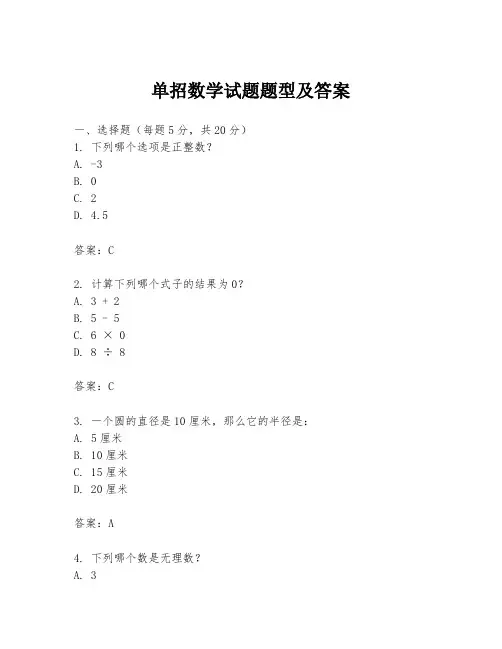 单招数学试题题型及答案

一、选择题（每题5分，共20分）
1. 下列哪个选项是正整数？
A. -3
B. 0
C. 2
D. 4.5

答案：C

2. 计算下列哪个式子的结果为0？
A. 3 + 2
B. 5 - 5
C. 6 × 0
D. 8 ÷ 8

答案：C

3. 一个圆的直径是10厘米，那么它的半径是：
A. 5厘米
B. 10厘米
C. 15厘米
D. 20厘米

答案：A

4. 下列哪个数是无理数？
A. 3